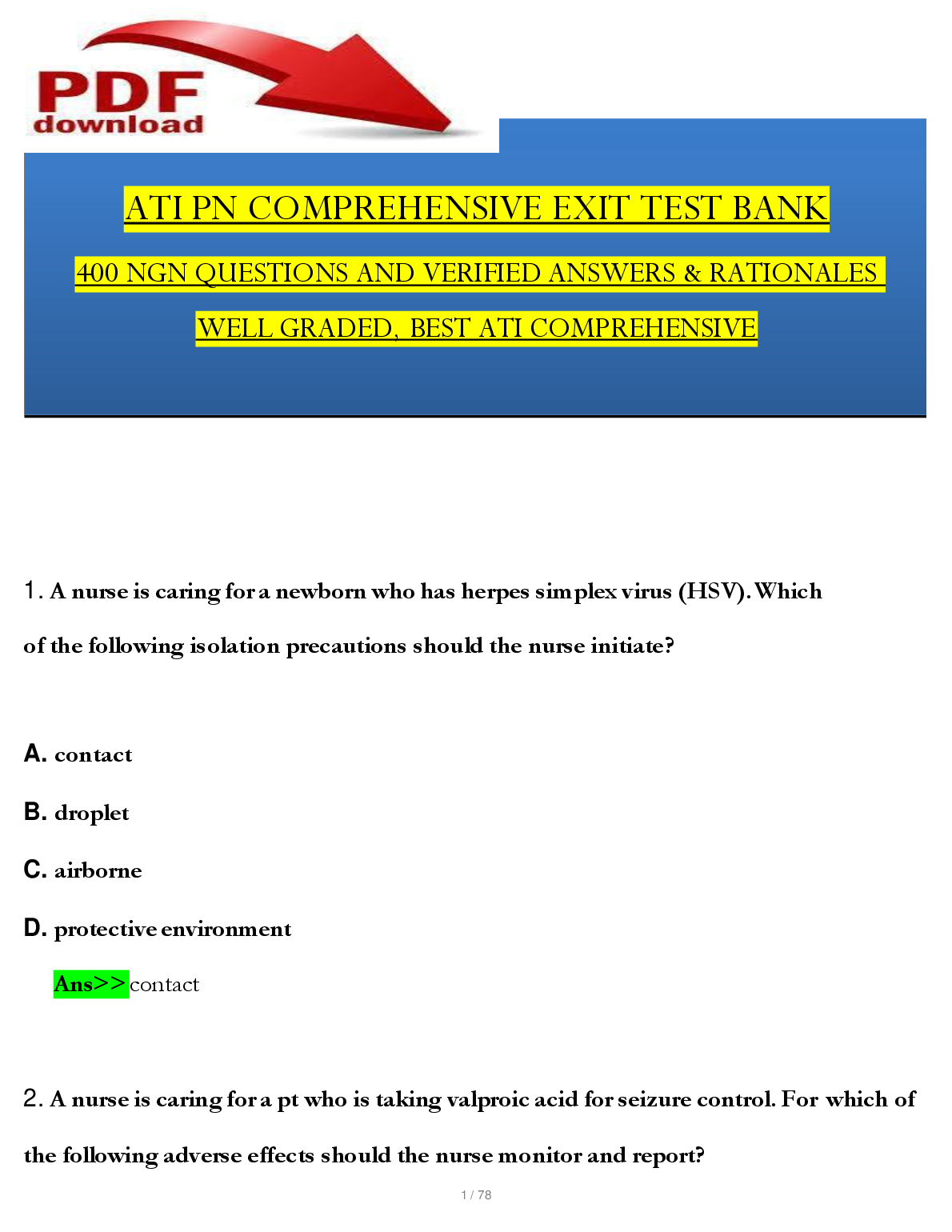 PDF download

ATI PN COMPREHENSIVE EXIT TEST BANK

400 NGN QUESTIONS AND VERIFIED ANSWERS & RATIONALES

WELL GRADED, BEST ATI COMPREHENSIVE

1. A nurse is caring for a newborn who has herpes simplex virus (HSV). Which of the following isolation precautions should the nurse initiate?

A. contact

B. droplet

C. airborne

D. protective environment

Ans>> contact

2. A nurse is caring for a pt who is taking valproic acid for seizure control. For which of the following adverse effects should the nurse monitor and report?

1 / 78